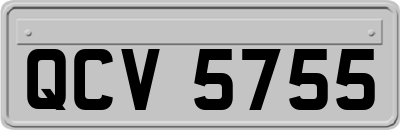 QCV 5755